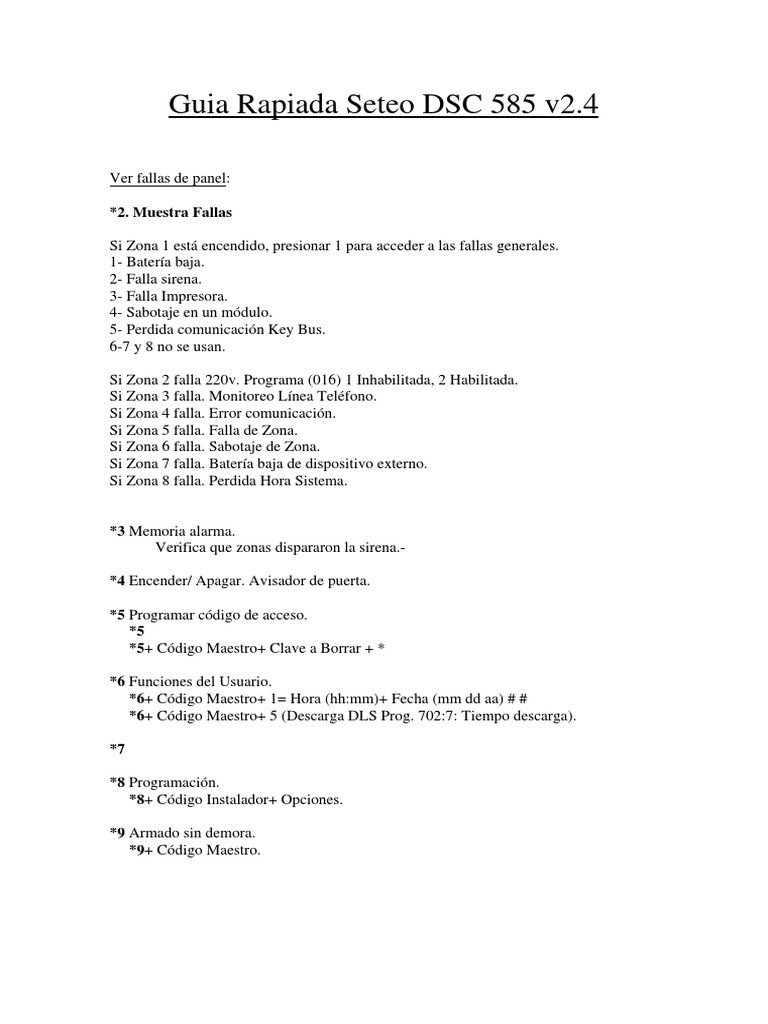 Guia Rapiada Seteo DSC 585 v2.4

Ver fallas de panel:

*2. Muestra Fallas

Si Zona 1 está encendido, presionar 1 para acceder a las fallas generales.
1- Batería baja.
2- Falla sirena.
3- Falla Impresora.
4- Sabotaje en un módulo.
5- Perdida comunicación Key Bus.
6-7 y 8 no se usan.

Si Zona 2 falla 220v. Programa (016) 1 Inhabilitada, 2 Habilitada.
Si Zona 3 falla. Monitoreo Línea Teléfono.
Si Zona 4 falla. Error comunicación.
Si Zona 5 falla. Falla de Zona.
Si Zona 6 falla. Sabotaje de Zona.
Si Zona 7 falla. Batería baja de dispositivo externo.
Si Zona 8 falla. Perdida Hora Sistema.

*3 Memoria alarma.
Verifica que zonas dispararon la sirena.-

*4 Encender/ Apagar. Avisador de puerta.

*5 Programar código de acceso.
*5
*5+ Código Maestro+ Clave a Borrar + *

*6 Funciones del Usuario.
*6+ Código Maestro+ 1= Hora (hh:mm)+ Fecha (mm dd aa) # #
*6+ Código Maestro+ 5 (Descarga DLS Prog. 702:7: Tiempo descarga).

*7

*8 Programación.
*8+ Código Instalador+ Opciones.

*9 Armado sin demora.
*9+ Código Maestro.